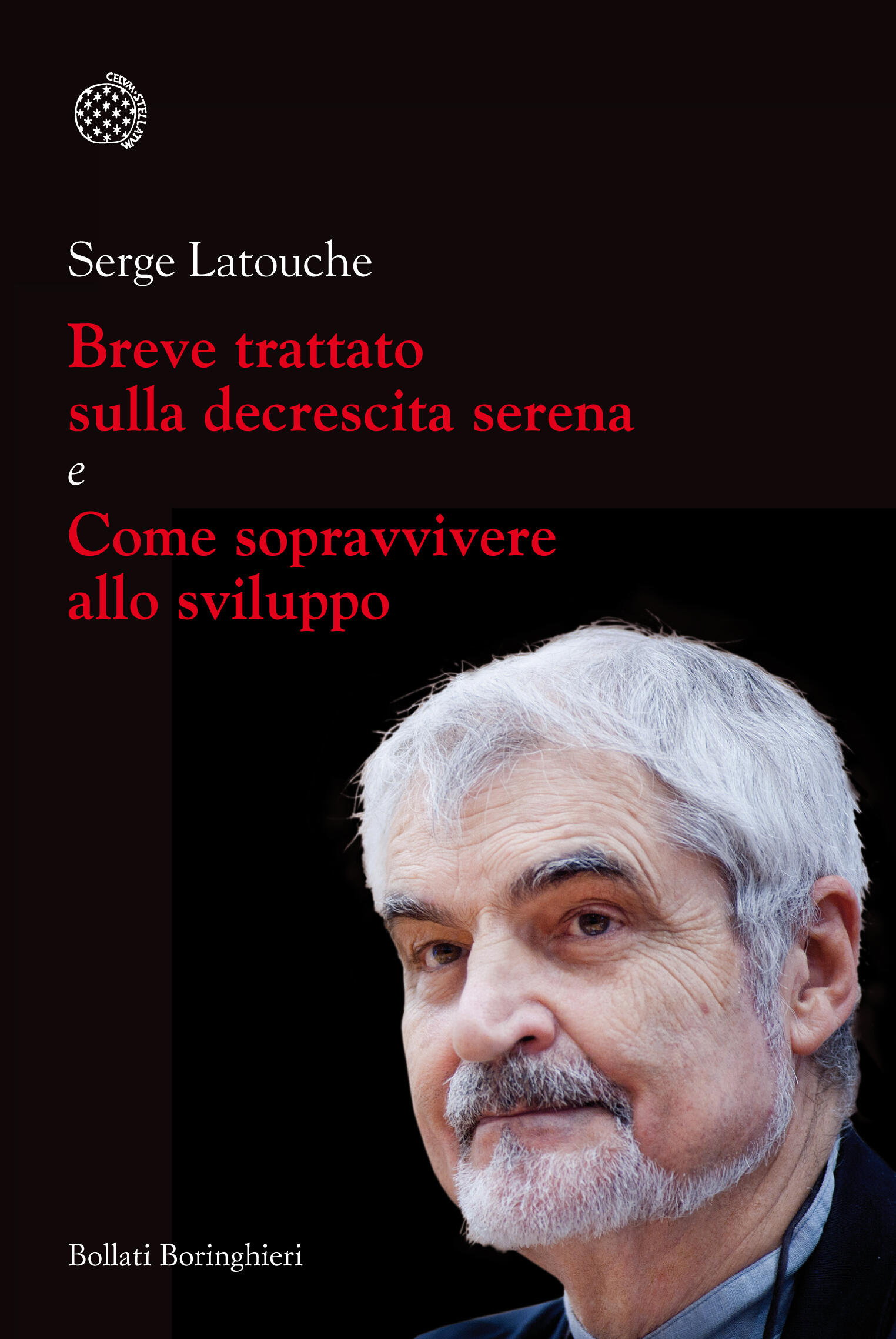 CELVM STELLATVM

Serge Latouche

Breve trattato sulla decrescita serena

e

Come sopravvivere allo sviluppo

Bollati Boringhieri